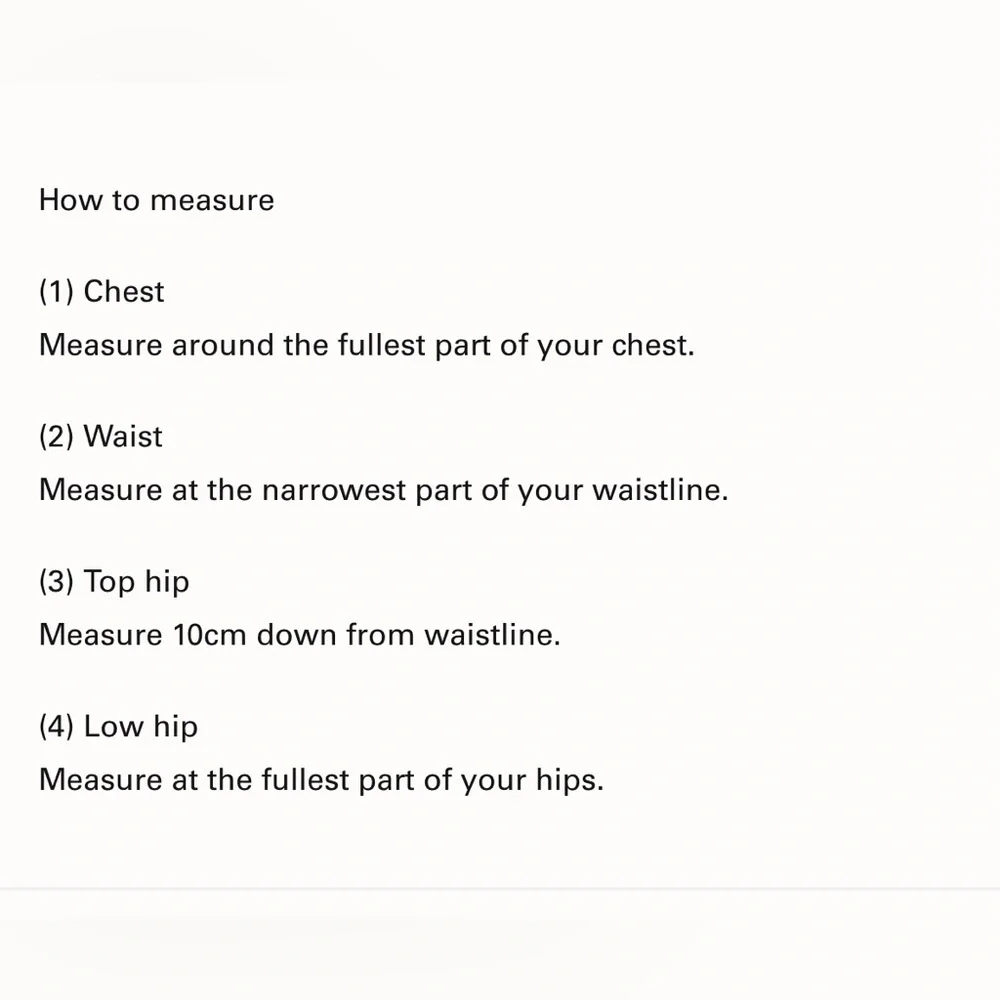 How to measure

(1) Chest

Measure around the fullest part of your chest.

(2) Waist

Measure at the narrowest part of your waistline.

(3) Top hip

Measure 10cm down from waistline.

(4) Low hip

Measure at the fullest part of your hips.